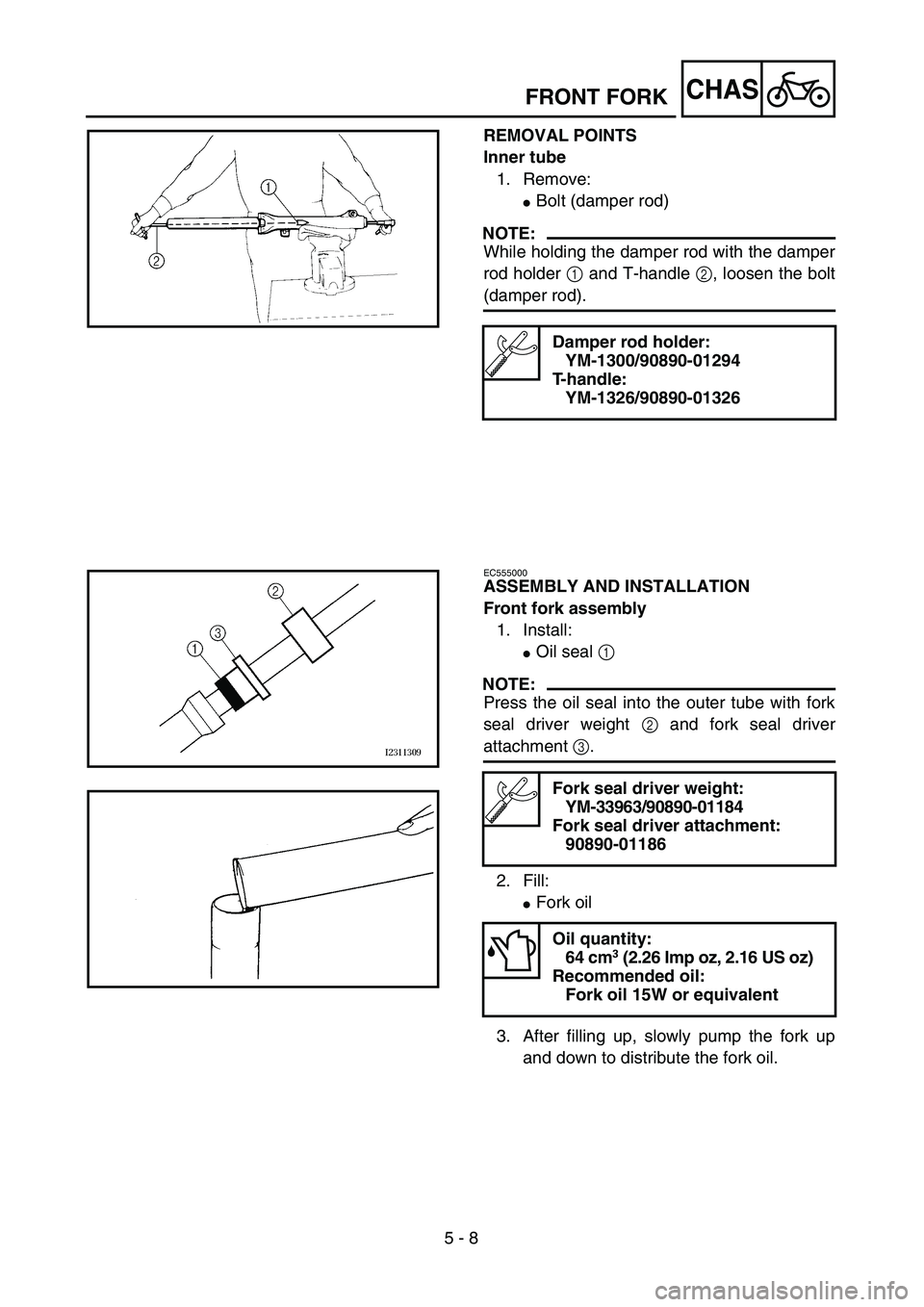 FRONT FORK CHAS

1
2

REMOVAL POINTS
Inner tube
1. Remove:
● Bolt (damper rod)

NOTE:
While holding the damper rod with the damper rod holder 1 and T-handle 2, loosen the bolt (damper rod).

Damper rod holder:
YM-1300/90890-01294
T-handle:
YM-1326/90890-01326

2
3
1
I2311309

EC555000
ASSEMBLY AND INSTALLATION
Front fork assembly
1. Install:
● Oil seal 1

NOTE:
Press the oil seal into the outer tube with fork seal driver weight 2 and fork seal driver attachment 3.

Fork seal driver weight:
YM-33963/90890-01184
Fork seal driver attachment:
90890-01186

2. Fill:
● Fork oil

Oil quantity:
64 $cm^3$ (2.26 Imp oz, 2.16 US oz)
Recommended oil:
Fork oil 15W or equivalent

3. After filling up, slowly pump the fork up and down to distribute the fork oil.

5 - 8

carmanualsonline.info